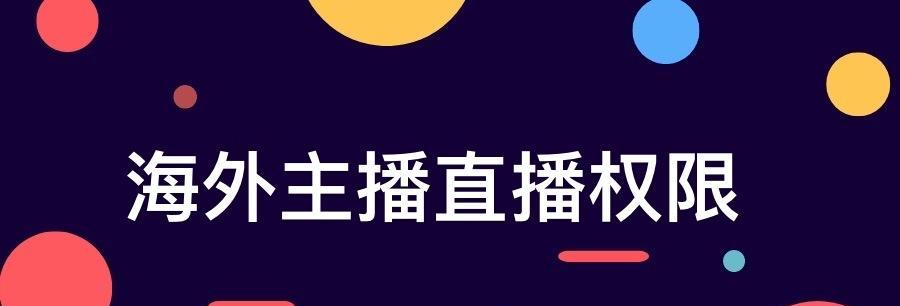 海外主播直播权限